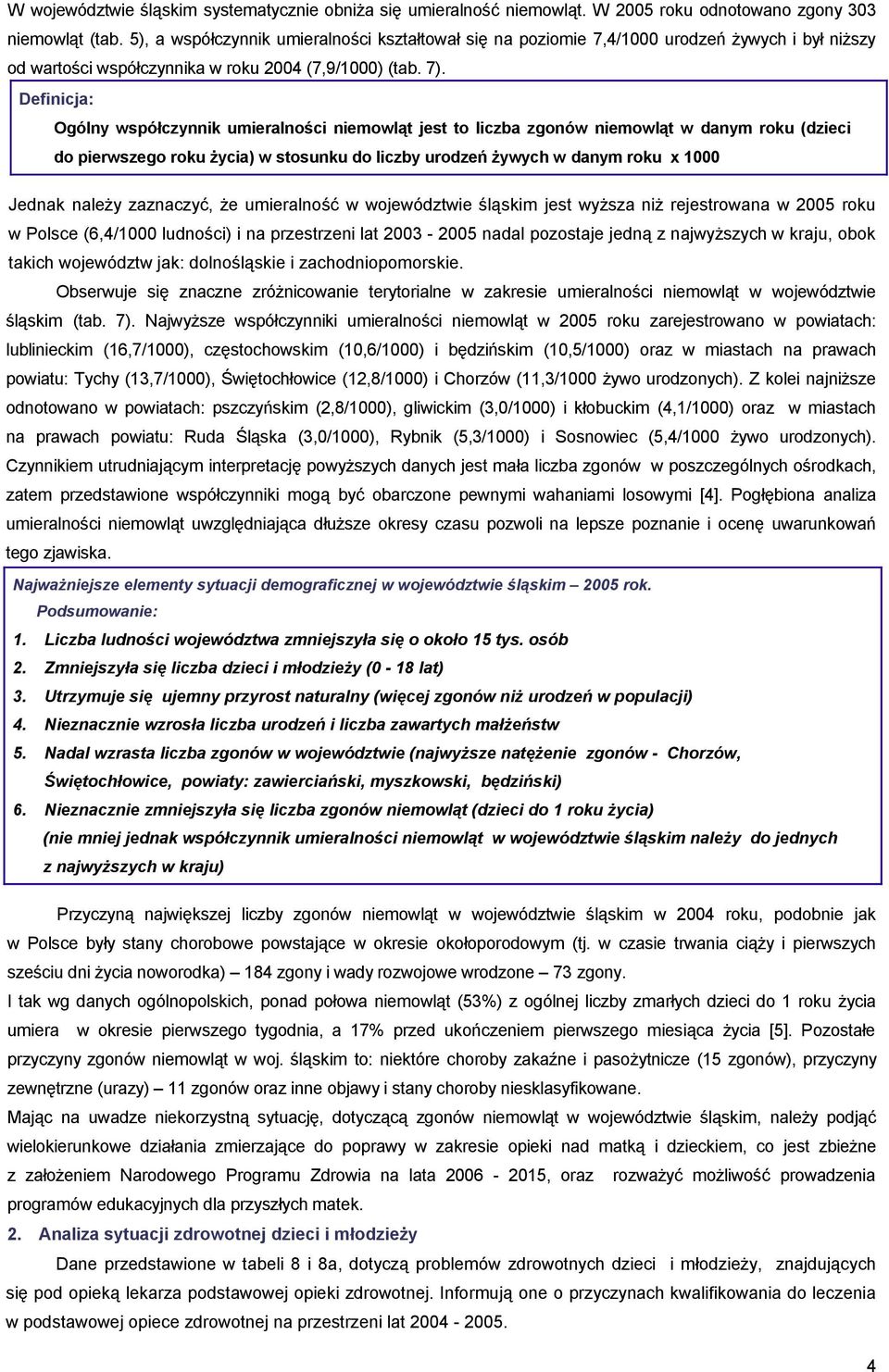 W województwie śląskim systematycznie obniża się umieralność niemowląt. W 2005 roku odnotowano zgony 303 niemowląt (tab. 5), a współczynnik umieralności kształtował się na poziomie 7,4/1000 urodzeń żywych i był niższy od wartości współczynnika w roku 2004 (7,9/1000) (tab. 7).

Definicja:

Ogólny współczynnik umieralności niemowląt jest to liczba zgonów niemowląt w danym roku (dzieci do pierwszego roku życia) w stosunku do liczby urodzeń żywych w danym roku x 1000

Jednak należy zaznaczyć, że umieralność w województwie śląskim jest wyższa niż rejestrowana w 2005 roku w Polsce (6,4/1000 ludności) i na przestrzeni lat 2003 - 2005 nadal pozostaje jedną z najwyższych w kraju, obok takich województw jak: dolnośląskie i zachodniopomorskie.

Obserwuje się znaczne zróżnicowanie terytorialne w zakresie umieralności niemowląt w województwie śląskim (tab. 7). Najwyższe współczynniki umieralności niemowląt w 2005 roku zarejestrowano w powiatach: lublinieckim (16,7/1000), częstochowskim (10,6/1000) i będzińskim (10,5/1000) oraz w miastach na prawach powiatu: Tychy (13,7/1000), Świętochłowice (12,8/1000) i Chorzów (11,3/1000 żywo urodzonych). Z kolei najniższe odnotowano w powiatach: pszczyńskim (2,8/1000), gliwickim (3,0/1000) i kłobuckim (4,1/1000) oraz w miastach na prawach powiatu: Ruda Śląska (3,0/1000), Rybnik (5,3/1000) i Sosnowiec (5,4/1000 żywo urodzonych). Czynnikiem utrudniającym interpretację powyższych danych jest mała liczba zgonów w poszczególnych ośrodkach, zatem przedstawione współczynniki mogą być obarczone pewnymi wahaniami losowymi [4]. Pogłębiona analiza umieralności niemowląt uwzględniająca dłuższe okresy czasu pozwoli na lepsze poznanie i ocenę uwarunkowań tego zjawiska.

Najważniejsze elementy sytuacji demograficznej w województwie śląskim – 2005 rok.

Podsumowanie:

1. Liczba ludności województwa zmniejszyła się o około 15 tys. osób
2. Zmniejszyła się liczba dzieci i młodzieży (0 - 18 lat)
3. Utrzymuje się ujemny przyrost naturalny (więcej zgonów niż urodzeń w populacji)
4. Nieznacznie wzrosła liczba urodzeń i liczba zawartych małżeństw
5. Nadal wzrasta liczba zgonów w województwie (najwyższe natężenie zgonów - Chorzów, Świętochłowice, powiaty: zawierciański, myszkowski, będziński)
6. Nieznacznie zmniejszyła się liczba zgonów niemowląt (dzieci do 1 roku życia) (nie mniej jednak współczynnik umieralności niemowląt w województwie śląskim należy do jednych z najwyższych w kraju)

Przyczyną największej liczby zgonów niemowląt w województwie śląskim w 2004 roku, podobnie jak w Polsce były stany chorobowe powstające w okresie okołoporodowym (tj. w czasie trwania ciąży i pierwszych sześciu dni życia noworodka) – 184 zgony i wady rozwojowe wrodzone – 73 zgony.

I tak wg danych ogólnopolskich, ponad połowa niemowląt (53%) z ogólnej liczby zmarłych dzieci do 1 roku życia umiera w okresie pierwszego tygodnia, a 17% przed ukończeniem pierwszego miesiąca życia [5]. Pozostałe przyczyny zgonów niemowląt w woj. śląskim to: niektóre choroby zakaźne i pasożytnicze (15 zgonów), przyczyny zewnętrzne (urazy) – 11 zgonów oraz inne objawy i stany choroby niesklasyfikowane.

Mając na uwadze niekorzystną sytuację, dotyczącą zgonów niemowląt w województwie śląskim, należy podjąć wielokierunkowe działania zmierzające do poprawy w zakresie opieki nad matką i dzieckiem, co jest zbieżne z założeniem Narodowego Programu Zdrowia na lata 2006 - 2015, oraz rozważyć możliwość prowadzenia programów edukacyjnych dla przyszłych matek.

2. Analiza sytuacji zdrowotnej dzieci i młodzieży

Dane przedstawione w tabeli 8 i 8a, dotyczą problemów zdrowotnych dzieci i młodzieży, znajdujących się pod opieką lekarza podstawowej opieki zdrowotnej. Informują one o przyczynach kwalifikowania do leczenia w podstawowej opiece zdrowotnej na przestrzeni lat 2004 - 2005.

4